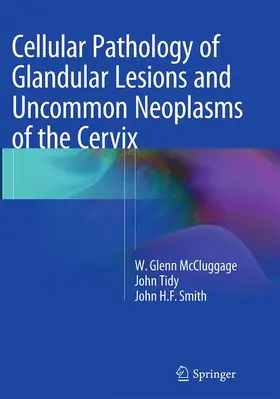 Cellular Pathology of Glandular Lesions and Uncommon Neoplasms of the Cervix

W. Glenn McCluggage
John Tidy
John H.F. Smith

Springer